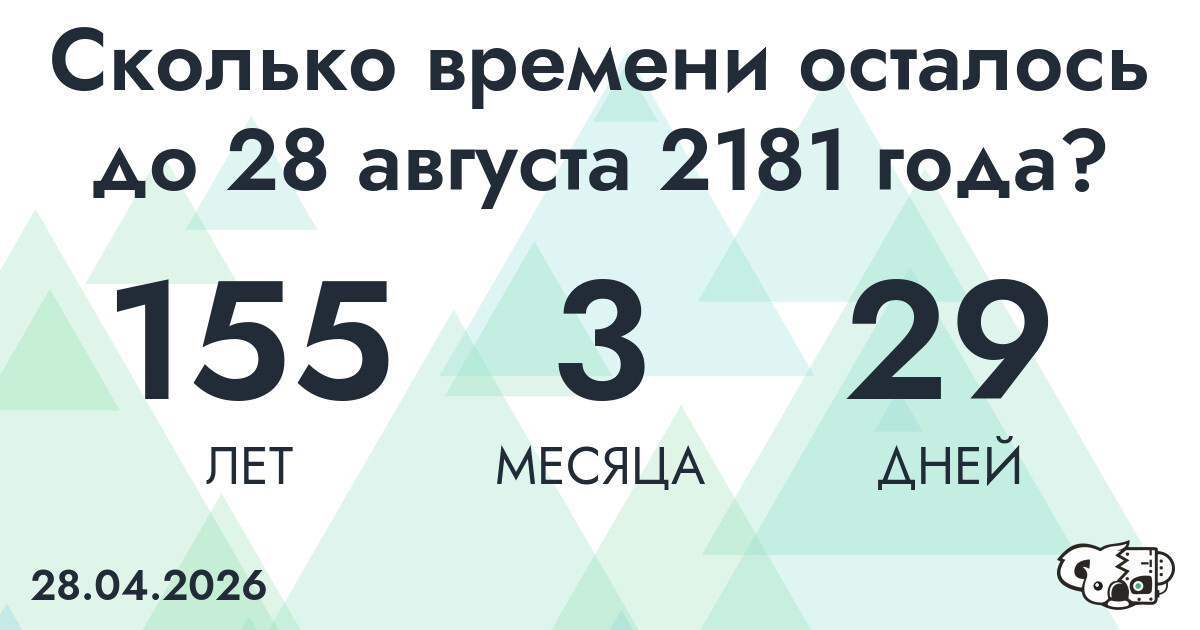 Сколько времени осталось до 28 августа 2181 года?

155
ЛЕТ

3
МЕСЯЦА

29
ДНЕЙ

28.04.2026